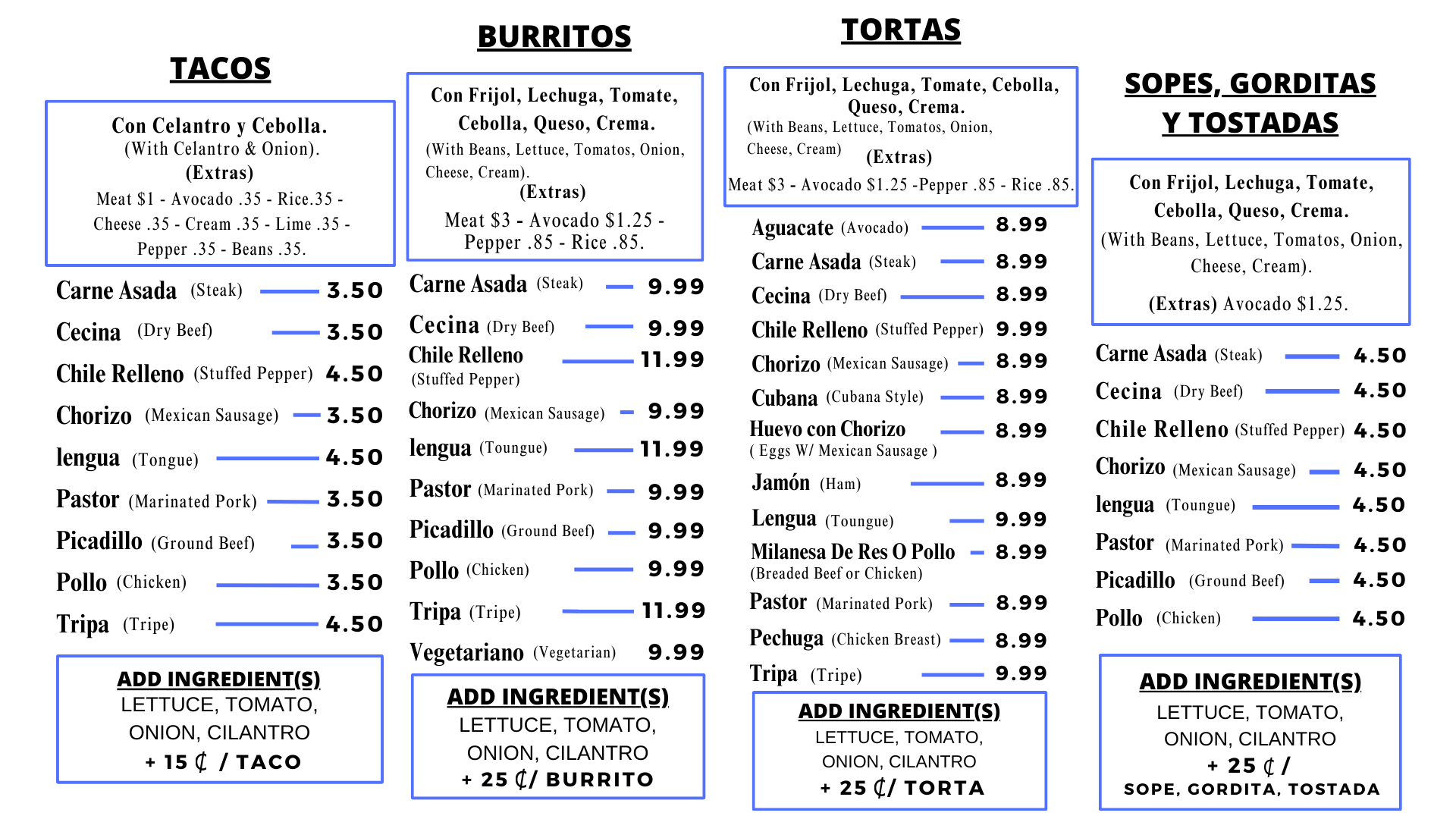 TACOS

Con Celantro y Cebolla.
(With Celantro & Onion).
(Extras)
Meat $1 - Avocado .35 - Rice.35 - Cheese .35 - Cream .35 - Lime .35 - Pepper .35 - Beans .35.

Carne Asada (Steak) 3.50
Cecina (Dry Beef) 3.50
Chile Relleno (Stuffed Pepper) 4.50
Chorizo (Mexican Sausage) 3.50
lengua (Tongue) 4.50
Pastor (Marinated Pork) 3.50
Picadillo (Ground Beef) 3.50
Pollo (Chicken) 3.50
Tripa (Tripe) 4.50

ADD INGREDIENT(S)
LETTUCE, TOMATO, ONION, CILANTRO
+ 15 ₵ / TACO

BURRITOS

Con Frijol, Lechuga, Tomate, Cebolla, Queso, Crema.
(With Beans, Lettuce, Tomatos, Onion, Cheese, Cream).
(Extras)
Meat $3 - Avocado $1.25 - Pepper .85 - Rice .85.

Carne Asada (Steak) 9.99
Cecina (Dry Beef) 9.99
Chile Relleno (Stuffed Pepper) 11.99
Chorizo (Mexican Sausage) 9.99
lengua (Toungue) 11.99
Pastor (Marinated Pork) 9.99
Picadillo (Ground Beef) 9.99
Pollo (Chicken) 9.99
Tripa (Tripe) 11.99
Vegetariano (Vegetarian) 9.99

ADD INGREDIENT(S)
LETTUCE, TOMATO, ONION, CILANTRO
+ 25 ₵/ BURRITO

TORTAS

Con Frijol, Lechuga, Tomate, Cebolla, Queso, Crema.
(With Beans, Lettuce, Tomatos, Onion, Cheese, Cream)
(Extras)
Meat $3 - Avocado $1.25 -Pepper .85 - Rice .85.

Aguacate (Avocado) 8.99
Carne Asada (Steak) 8.99
Cecina (Dry Beef) 8.99
Chile Relleno (Stuffed Pepper) 9.99
Chorizo (Mexican Sausage) 8.99
Cubana (Cubana Style) 8.99
Huevo con Chorizo ( Eggs W/ Mexican Sausage ) 8.99
Jamón (Ham) 8.99
Lengua (Toungue) 9.99
Milanesa De Res O Pollo (Breaded Beef or Chicken) 8.99
Pastor (Marinated Pork) 8.99
Pechuga (Chicken Breast) 8.99
Tripa (Tripe) 9.99

ADD INGREDIENT(S)
LETTUCE, TOMATO, ONION, CILANTRO
+ 25 ₵/ TORTA

SOPES, GORDITAS Y TOSTADAS

Con Frijol, Lechuga, Tomate, Cebolla, Queso, Crema.
(With Beans, Lettuce, Tomatos, Onion, Cheese, Cream).
(Extras) Avocado $1.25.

Carne Asada (Steak) 4.50
Cecina (Dry Beef) 4.50
Chile Relleno (Stuffed Pepper) 4.50
Chorizo (Mexican Sausage) 4.50
lengua (Toungue) 4.50
Pastor (Marinated Pork) 4.50
Picadillo (Ground Beef) 4.50
Pollo (Chicken) 4.50

ADD INGREDIENT(S)
LETTUCE, TOMATO, ONION, CILANTRO
+ 25 ₵ /
SOPE, GORDITA, TOSTADA